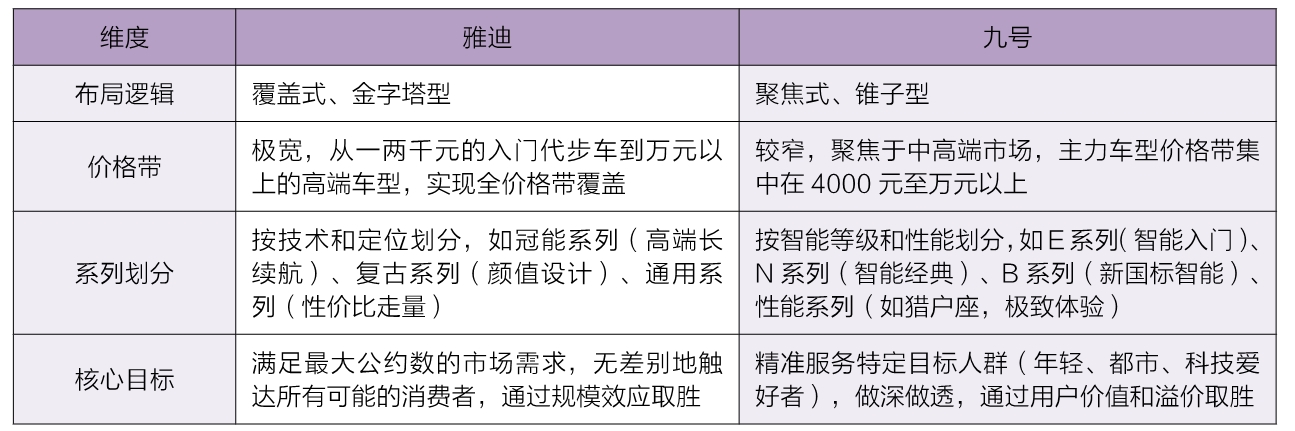 | 维度 | 雅迪 | 九号 |
|---|---|---|
| 布局逻辑 | 覆盖式、金字塔型 | 聚焦式、锥子型 |
| 价格带 | 极宽，从一两千元的入门代步车到万元以上的高端车型，实现全价格带覆盖 | 较窄，聚焦于中高端市场，主力车型价格带集中在4000元至万元以上 |
| 系列划分 | 按技术和定位划分，如冠能系列（高端长续航）、复古系列（颜值设计）、通用系列（性价比走量） | 按智能等级和性能划分，如E系列（智能入门）、N系列（智能经典）、B系列（新国标智能）、性能系列（如猎户座，极致体验） |
| 核心目标 | 满足最大公约数的市场需求，无差别地触达所有可能的消费者，通过规模效应取胜 | 精准服务特定目标人群（年轻、都市、科技爱好者），做深做透，通过用户价值和溢价取胜 |